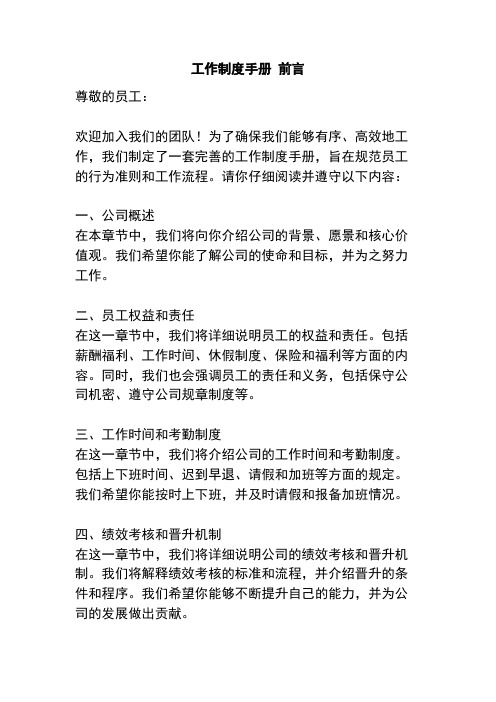 工作制度手册 前言

尊敬的员工：

欢迎加入我们的团队！为了确保我们能够有序、高效地工作，我们制定了一套完善的工作制度手册，旨在规范员工的行为准则和工作流程。请你仔细阅读并遵守以下内容：

一、公司概述
在本章节中，我们将向你介绍公司的背景、愿景和核心价值观。我们希望你能了解公司的使命和目标，并为之努力工作。

二、员工权益和责任
在这一章节中，我们将详细说明员工的权益和责任。包括薪酬福利、工作时间、休假制度、保险和福利等方面的内容。同时，我们也会强调员工的责任和义务，包括保守公司机密、遵守公司规章制度等。

三、工作时间和考勤制度
在这一章节中，我们将介绍公司的工作时间和考勤制度。包括上下班时间、迟到早退、请假和加班等方面的规定。我们希望你能按时上下班，并及时请假和报备加班情况。

四、绩效考核和晋升机制
在这一章节中，我们将详细说明公司的绩效考核和晋升机制。我们将解释绩效考核的标准和流程，并介绍晋升的条件和程序。我们希望你能够不断提升自己的能力，并为公司的发展做出贡献。